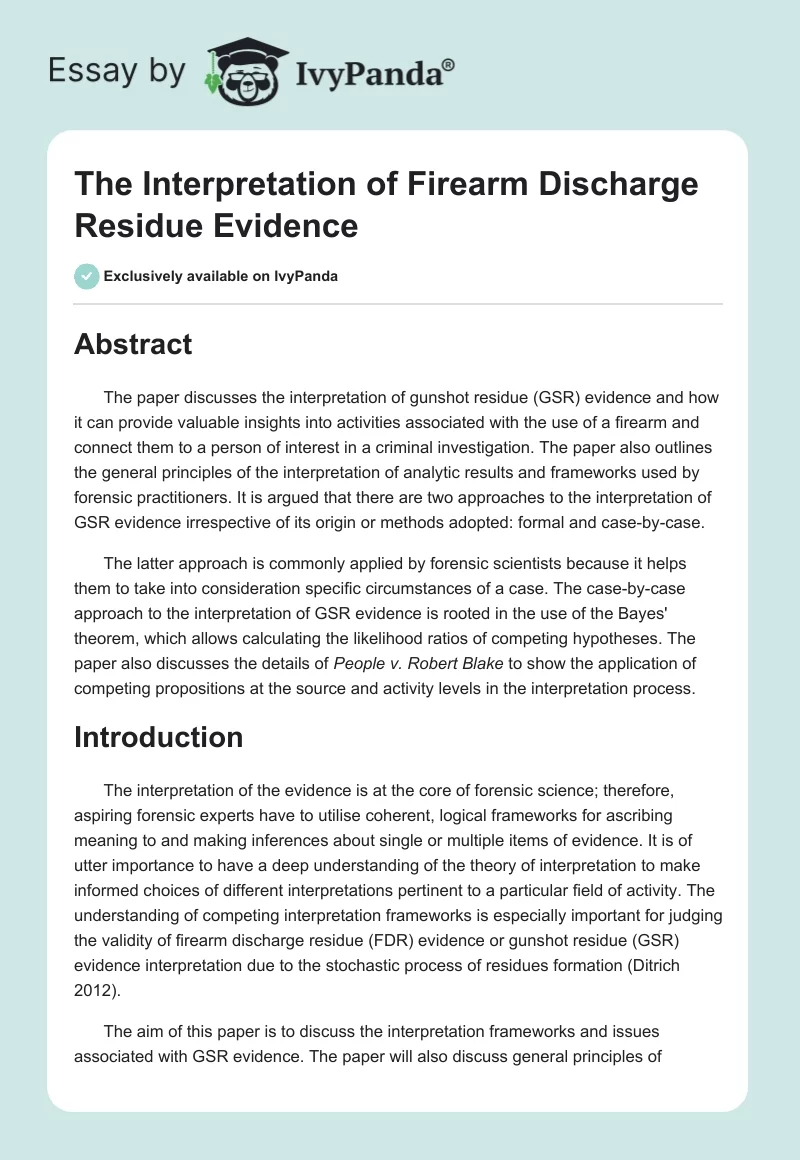 Essay by IvyPanda®

The Interpretation of Firearm Discharge Residue Evidence

Exclusively available on IvyPanda

Abstract

The paper discusses the interpretation of gunshot residue (GSR) evidence and how it can provide valuable insights into activities associated with the use of a firearm and connect them to a person of interest in a criminal investigation. The paper also outlines the general principles of the interpretation of analytic results and frameworks used by forensic practitioners. It is argued that there are two approaches to the interpretation of GSR evidence irrespective of its origin or methods adopted: formal and case-by-case.

The latter approach is commonly applied by forensic scientists because it helps them to take into consideration specific circumstances of a case. The case-by-case approach to the interpretation of GSR evidence is rooted in the use of the Bayes' theorem, which allows calculating the likelihood ratios of competing hypotheses. The paper also discusses the details of People v. Robert Blake to show the application of competing propositions at the source and activity levels in the interpretation process.

Introduction

The interpretation of the evidence is at the core of forensic science; therefore, aspiring forensic experts have to utilise coherent, logical frameworks for ascribing meaning to and making inferences about single or multiple items of evidence. It is of utter importance to have a deep understanding of the theory of interpretation to make informed choices of different interpretations pertinent to a particular field of activity. The understanding of competing interpretation frameworks is especially important for judging the validity of firearm discharge residue (FDR) evidence or gunshot residue (GSR) evidence interpretation due to the stochastic process of residues formation (Ditrich 2012).

The aim of this paper is to discuss the interpretation frameworks and issues associated with GSR evidence. The paper will also discuss general principles of